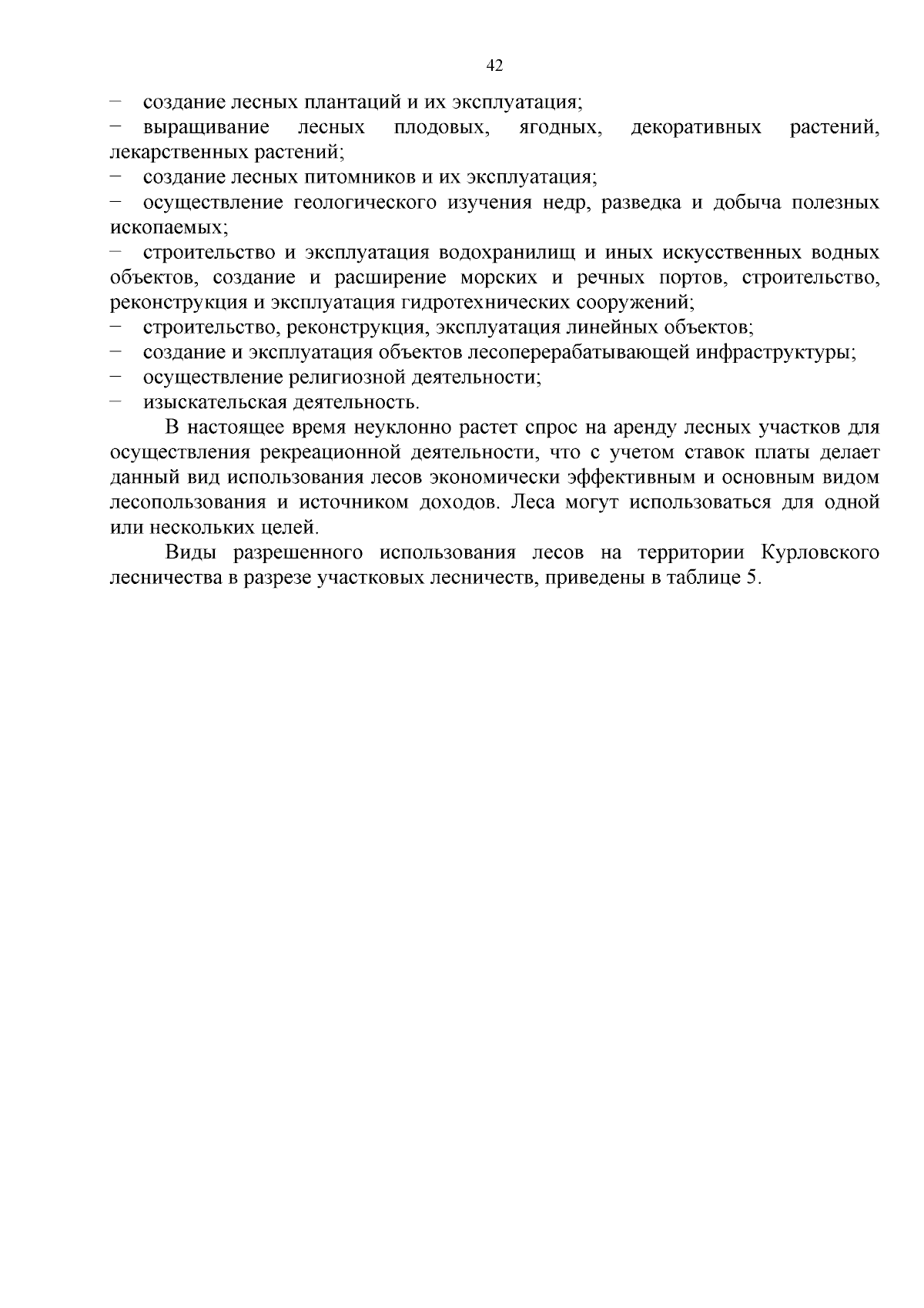 42

- создание лесных плантаций и их эксплуатация;
- выращивание лесных плодовых, ягодных, декоративных растений, лекарственных растений;
- создание лесных питомников и их эксплуатация;
- осуществление геологического изучения недр, разведка и добыча полезных ископаемых;
- строительство и эксплуатация водохранилищ и иных искусственных водных объектов, создание и расширение морских и речных портов, строительство, реконструкция и эксплуатация гидротехнических сооружений;
- строительство, реконструкция, эксплуатация линейных объектов;
- создание и эксплуатация объектов лесоперерабатывающей инфраструктуры;
- осуществление религиозной деятельности;
- изыскательская деятельность.

В настоящее время неуклонно растет спрос на аренду лесных участков для осуществления рекреационной деятельности, что с учетом ставок платы делает данный вид использования лесов экономически эффективным и основным видом лесопользования и источником доходов. Леса могут использоваться для одной или нескольких целей.

Виды разрешенного использования лесов на территории Курловского лесничества в разрезе участковых лесничеств, приведены в таблице 5.